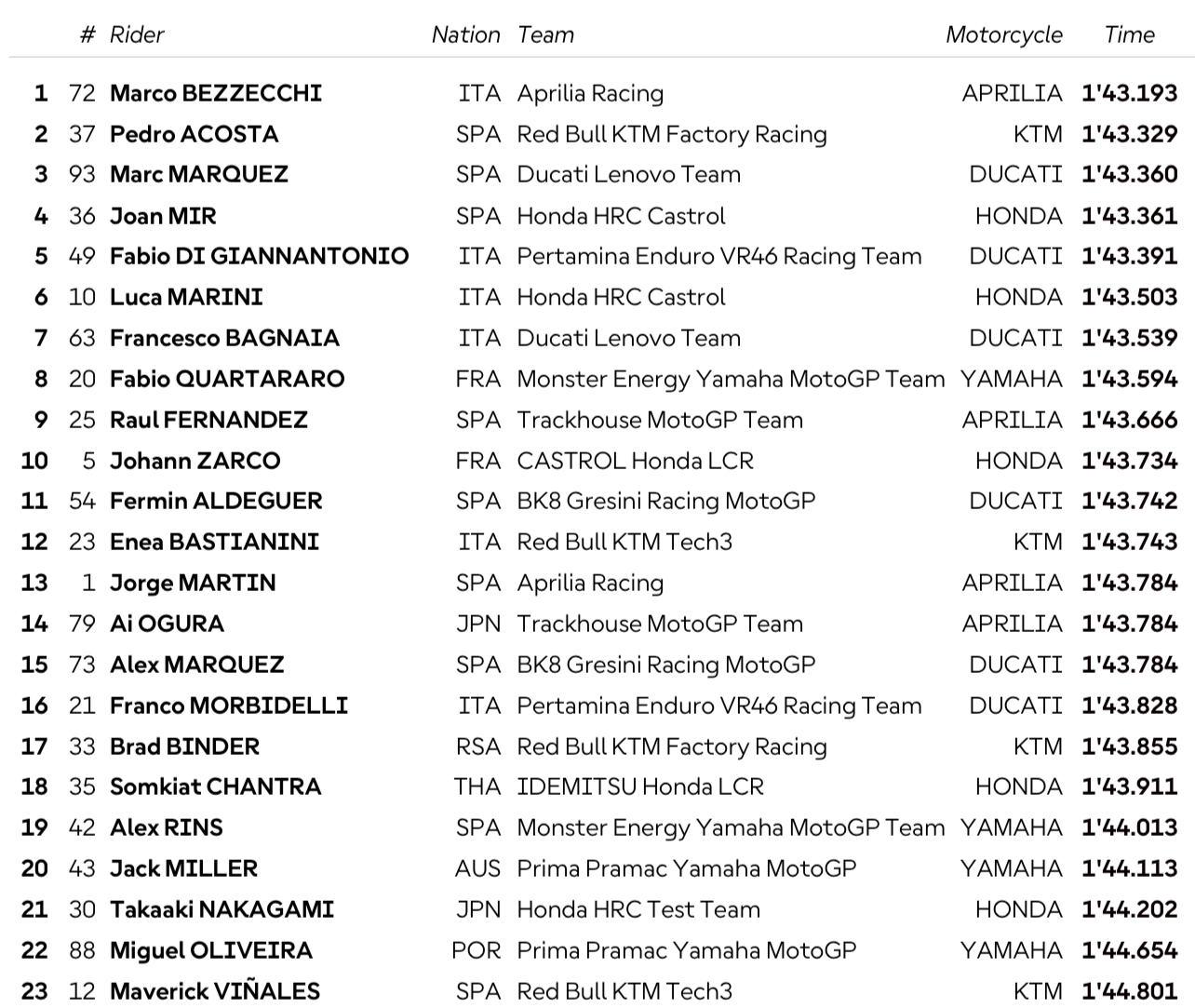 |  | # | Rider | Nation | Team | Motorcycle | Time |
|---|---|---|---|---|---|---|
| 1 | 72 | Marco BEZZECCHI | ITA | Aprilia Racing | APRILIA | 1'43.193 |
| 2 | 37 | Pedro ACOSTA | SPA | Red Bull KTM Factory Racing | KTM | 1'43.329 |
| 3 | 93 | Marc MARQUEZ | SPA | Ducati Lenovo Team | DUCATI | 1'43.360 |
| 4 | 36 | Joan MIR | SPA | Honda HRC Castrol | HONDA | 1'43.361 |
| 5 | 49 | Fabio DI GIANNANTONIO | ITA | Pertamina Enduro VR46 Racing Team | DUCATI | 1'43.391 |
| 6 | 10 | Luca MARINI | ITA | Honda HRC Castrol | HONDA | 1'43.503 |
| 7 | 63 | Francesco BAGNAIA | ITA | Ducati Lenovo Team | DUCATI | 1'43.539 |
| 8 | 20 | Fabio QUARTARARO | FRA | Monster Energy Yamaha MotoGP Team | YAMAHA | 1'43.594 |
| 9 | 25 | Raul FERNANDEZ | SPA | Trackhouse MotoGP Team | APRILIA | 1'43.666 |
| 10 | 5 | Johann ZARCO | FRA | CASTROL Honda LCR | HONDA | 1'43.734 |
| 11 | 54 | Fermin ALDEGUER | SPA | BK8 Gresini Racing MotoGP | DUCATI | 1'43.742 |
| 12 | 23 | Enea BASTIANINI | ITA | Red Bull KTM Tech3 | KTM | 1'43.743 |
| 13 | 1 | Jorge MARTIN | SPA | Aprilia Racing | APRILIA | 1'43.784 |
| 14 | 79 | Ai OGURA | JPN | Trackhouse MotoGP Team | APRILIA | 1'43.784 |
| 15 | 73 | Alex MARQUEZ | SPA | BK8 Gresini Racing MotoGP | DUCATI | 1'43.784 |
| 16 | 21 | Franco MORBIDELLI | ITA | Pertamina Enduro VR46 Racing Team | DUCATI | 1'43.828 |
| 17 | 33 | Brad BINDER | RSA | Red Bull KTM Factory Racing | KTM | 1'43.855 |
| 18 | 35 | Somkiat CHANTRA | THA | IDEMITSU Honda LCR | HONDA | 1'43.911 |
| 19 | 42 | Alex RINS | SPA | Monster Energy Yamaha MotoGP Team | YAMAHA | 1'44.013 |
| 20 | 43 | Jack MILLER | AUS | Prima Pramac Yamaha MotoGP | YAMAHA | 1'44.113 |
| 21 | 30 | Takaaki NAKAGAMI | JPN | Honda HRC Test Team | HONDA | 1'44.202 |
| 22 | 88 | Miguel OLIVEIRA | POR | Prima Pramac Yamaha MotoGP | YAMAHA | 1'44.654 |
| 23 | 12 | Maverick VIÑALES | SPA | Red Bull KTM Tech3 | KTM | 1'44.801 |